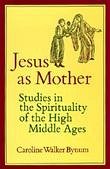 Jesus as Mother

Studies in the Spirituality of the High Middle Ages

Caroline Walker Bynum